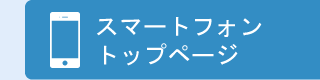 スマートフォン
トップページ